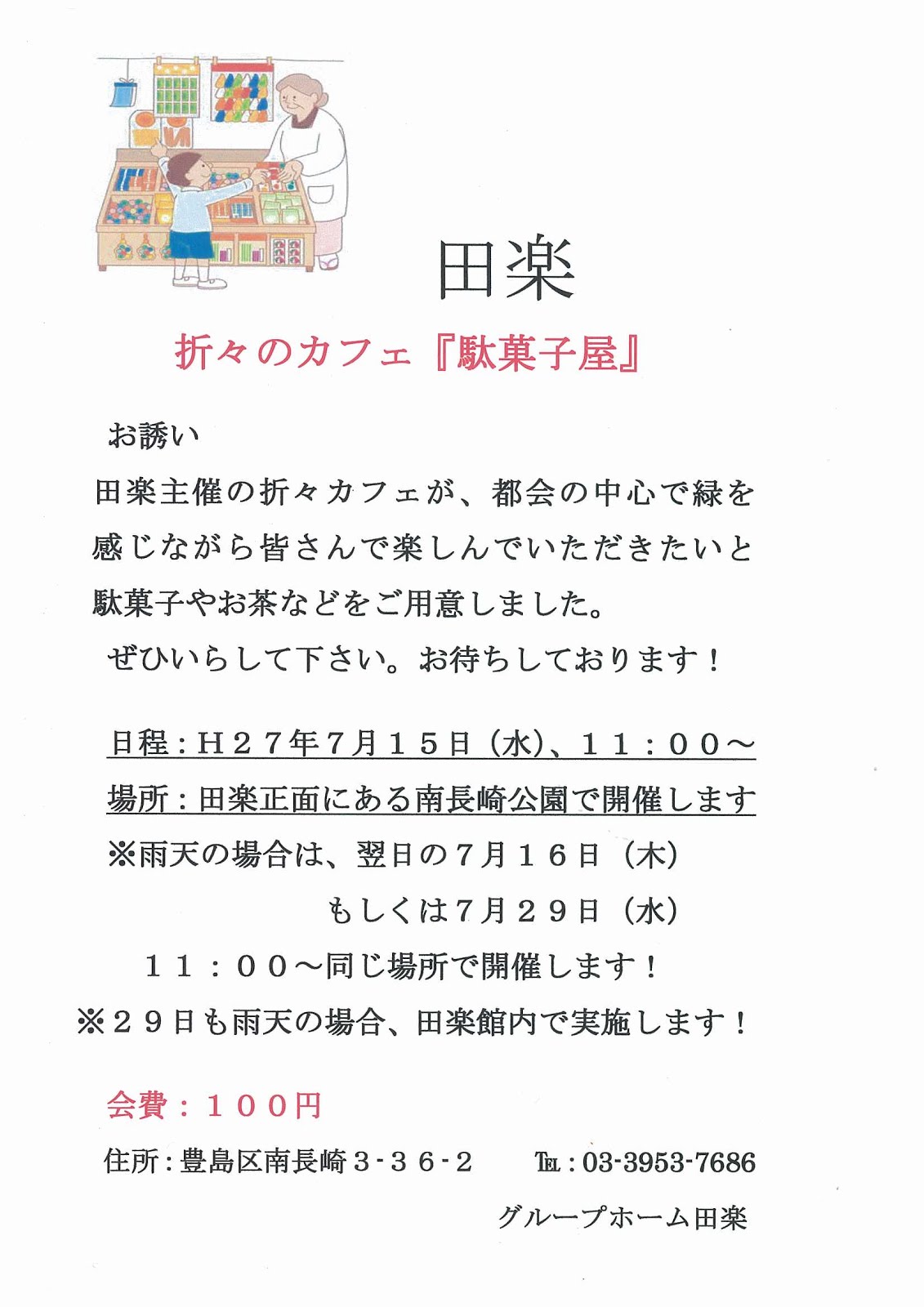 田楽

折々のカフェ『駄菓子屋』

お誘い

田楽主催の折々カフェが、都会の中心で緑を感じながら皆さんで楽しんでいただきたいと駄菓子やお茶などをご用意しました。

ぜひいらして下さい。お待ちしております！

日程：H27年7月15日（水）、11：00～

場所：田楽正面にある南長崎公園で開催します

※雨天の場合は、翌日の7月16日（木）
もしくは7月29日（水）
11：00～同じ場所で開催します！

※29日も雨天の場合、田楽館内で実施します！

会費：100円

住所：豊島区南長崎3-36-2 TEL：03-3953-7686

グループホーム田楽